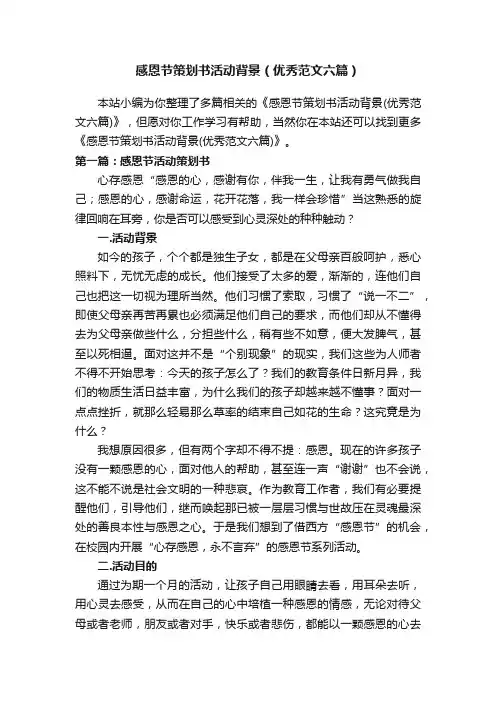 感恩节策划书活动背景（优秀范文六篇）

本站小编为你整理了多篇相关的《感恩节策划书活动背景(优秀范文六篇)》，但愿对你工作学习有帮助，当然你在本站还可以找到更多《感恩节策划书活动背景(优秀范文六篇)》。

第一篇：感恩节活动策划书

心存感恩“感恩的心，感谢有你，伴我一生，让我有勇气做我自己；感恩的心，感谢命运，花开花落，我一样会珍惜”当这熟悉的旋律回响在耳旁，你是否可以感受到心灵深处的种种触动？

一.活动背景

如今的孩子，个个都是独生子女，都是在父母亲百般呵护，悉心照料下，无忧无虑的成长。他们接受了太多的爱，渐渐的，连他们自己也把这一切视为理所当然。他们习惯了索取，习惯了“说一不二”，即使父母亲再苦再累也必须满足他们自己的要求，而他们却从不懂得去为父母亲做些什么，分担些什么，稍有些不如意，便大发脾气，甚至以死相逼。面对这并不是“个别现象”的现实，我们这些为人师者不得不开始思考：今天的孩子怎么了？我们的教育条件日新月异，我们的物质生活日益丰富，为什么我们的孩子却越来越不懂事？面对一点点挫折，就那么轻易那么草率的结束自己如花的生命？这究竟是为什么？

我想原因很多，但有两个字却不得不提：感恩。现在的许多孩子没有一颗感恩的心，面对他人的帮助，甚至连一声“谢谢”也不会说，这不能不说是社会文明的一种悲哀。作为教育工作者，我们有必要提醒他们，引导他们，继而唤起那已被一层层习惯与世故压在灵魂最深处的善良本性与感恩之心。于是我们想到了借西方“感恩节”的机会，在校园内开展“心存感恩，永不言弃”的感恩节系列活动。

二.活动目的

通过为期一个月的活动，让孩子自己用眼睛去看，用耳朵去听，用心灵去感受，从而在自己的心中培植一种感恩的情感，无论对待父母或者老师，朋友或者对手，快乐或者悲伤，都能以一颗感恩的心去